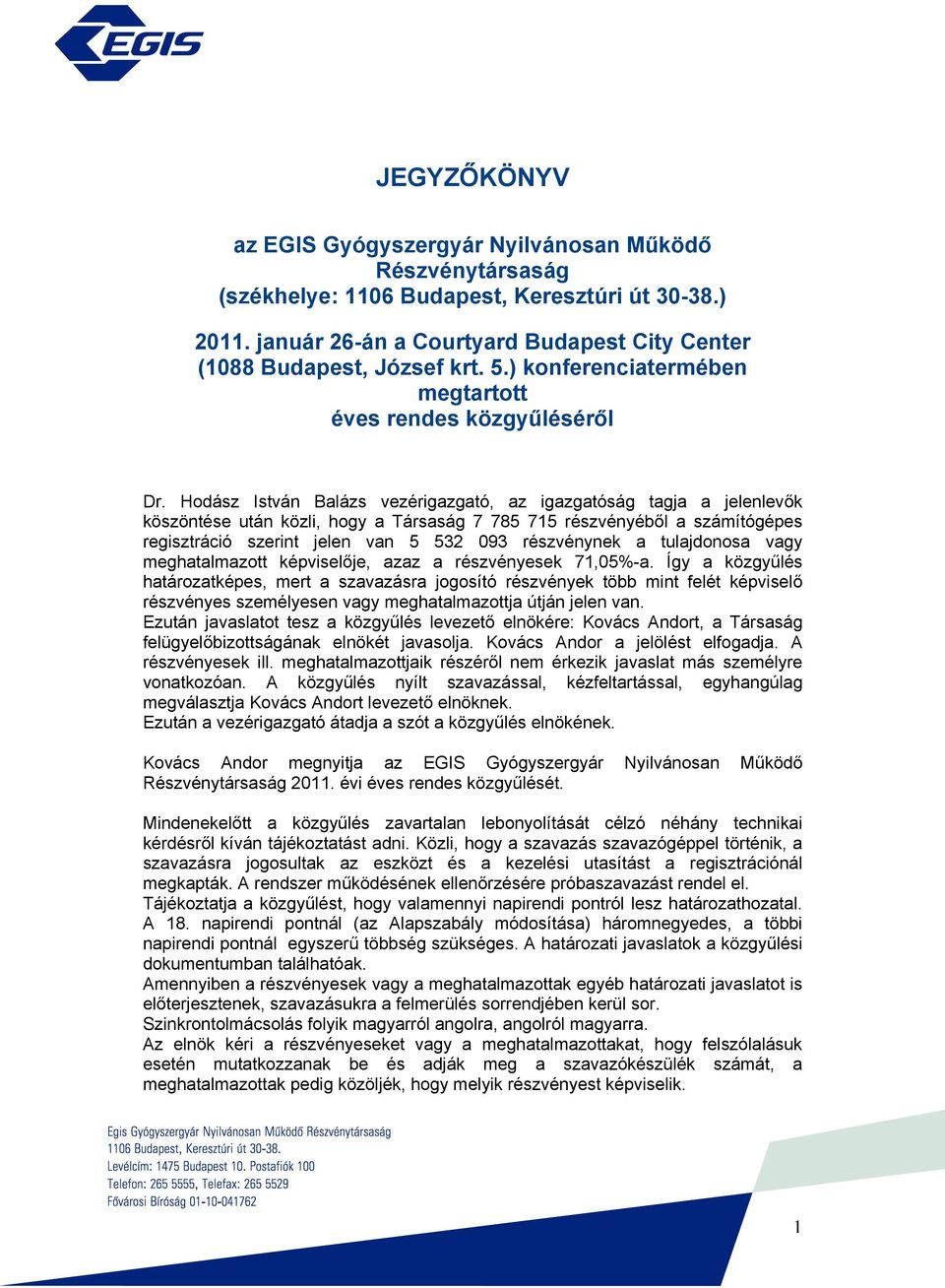 EGIS

JEGYZŐKÖNYV

az EGIS Gyógyszergyár Nyilvánosan Működő Részvénytársaság (székhelye: 1106 Budapest, Keresztúri út 30-38.)

2011. január 26-án a Courtyard Budapest City Center (1088 Budapest, József krt. 5.) konferenciatermében megtartott éves rendes közgyűléséről

Dr. Hodász István Balázs vezérigazgató, az igazgatóság tagja a jelenlevők köszöntése után közli, hogy a Társaság 7 785 715 részvényéből a számítógépes regisztráció szerint jelen van 5 532 093 részvénynek a tulajdonosa vagy meghatalmazott képviselője, azaz a részvényesek 71,05%-a. Így a közgyűlés határozatképes, mert a szavazásra jogosító részvények több mint felét képviselő részvényes személyesen vagy meghatalmazottja útján jelen van.
Ezután javaslatot tesz a közgyűlés levezető elnökére: Kovács Andort, a Társaság felügyelőbizottságának elnökét javasolja. Kovács Andor a jelölést elfogadja. A részvényesek ill. meghatalmazottjaik részéről nem érkezik javaslat más személyre vonatkozóan. A közgyűlés nyílt szavazással, kézfeltartással, egyhangúlag megválasztja Kovács Andort levezető elnöknek.
Ezután a vezérigazgató átadja a szót a közgyűlés elnökének.

Kovács Andor megnyitja az EGIS Gyógyszergyár Nyilvánosan Működő Részvénytársaság 2011. évi éves rendes közgyűlését.

Mindenekelőtt a közgyűlés zavartalan lebonyolítását célzó néhány technikai kérdésről kíván tájékoztatást adni. Közli, hogy a szavazás szavazógéppel történik, a szavazásra jogosultak az eszközt és a kezelési utasítást a regisztrációnál megkapták. A rendszer működésének ellenőrzésére próbaszavazást rendel el.
Tájékoztatja a közgyűlést, hogy valamennyi napirendi pontról lesz határozathozatal. A 18. napirendi pontnál (az Alapszabály módosítása) háromnegyedes, a többi napirendi pontnál egyszerű többség szükséges. A határozati javaslatok a közgyűlési dokumentumban találhatóak.
Amennyiben a részvényesek vagy a meghatalmazottak egyéb határozati javaslatot is előterjesztenek, szavazásukra a felmerülés sorrendjében kerül sor.
Szinkrontolmácsolás folyik magyarról angolra, angolról magyarra.
Az elnök kéri a részvényeseket vagy a meghatalmazottakat, hogy felszólalásuk esetén mutatkozzanak be és adják meg a szavazókészülék számát, a meghatalmazottak pedig közöljék, hogy melyik részvényest képviselik.

Egis Gyógyszergyár Nyilvánosan Működő Részvénytársaság
1106 Budapest, Keresztúri út 30-38.
Levélcím: 1475 Budapest 10. Postafiók 100
Telefon: 265 5555, Telefax: 265 5529
Fővárosi Bíróság 01-10-041762

1